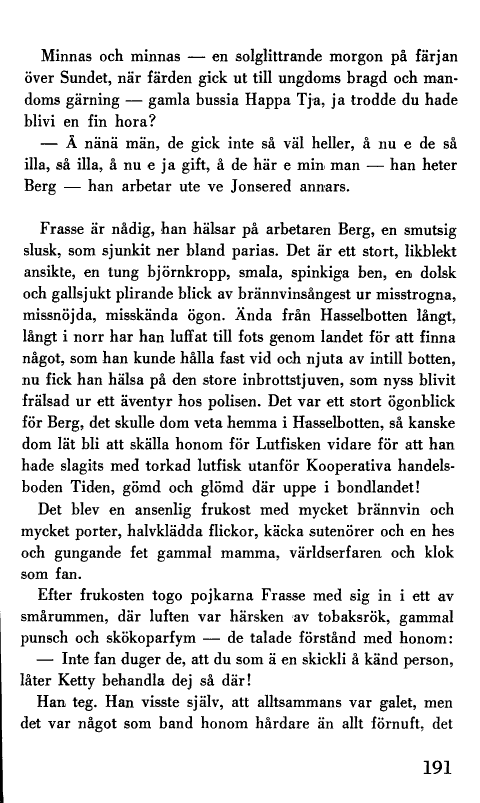 Minnas och minnas — en solglittrande morgon på färjan över Sundet, när färden gick ut till ungdoms bragd och mandoms gärning — gamla bussia Happa Tja, ja trodde du hade blivi en fin hora?

— Å nänä män, de gick inte så väl heller, å nu e de så illa, så illa, å nu e ja gift, å de här e min man — han heter Berg — han arbetar ute ve Jonsered annars.

Frasse är nådig, han hälsar på arbetaren Berg, en smutsig slusk, som sjunkit ner bland parias. Det är ett stort, likblekt ansikte, en tung björnkropp, smala, spinkiga ben, en dolsk och gallsjukt plirande blick av brännvinsångest ur misstrogna, missnöjda, misskända ögon. Ända från Hasselbotten långt, långt i norr har han luffat till fots genom landet för att finna något, som han kunde hålla fast vid och njuta av intill botten, nu fick han hälsa på den store inbrottstjuven, som nyss blivit frälsad ur ett äventyr hos polisen. Det var ett stort ögonblick för Berg, det skulle dom veta hemma i Hasselbotten, så kanske dom lät bli att skälla honom för Lutfisken vidare för att han hade slagits med torkad lutfisk utanför Kooperativa handelsboden Tiden, gömd och glömd där uppe i bondlandet!

Det blev en ansenlig frukost med mycket brännvin och mycket porter, halvklädda flickor, käcka sutenörer och en hes och gungande fet gammal mamma, världserfaren och klok som fan.

Efter frukosten togo pojkarna Frasse med sig in i ett av smårummen, där luften var härsken av tobaksrök, gammal punsch och skökoparfym — de talade förstånd med honom:

— Inte fan duger de, att du som ä en skickli å känd person, låter Ketty behandla dej så där!

Han teg. Han visste själv, att alltsammans var galet, men det var något som band honom hårdare än allt förnuft, det

191